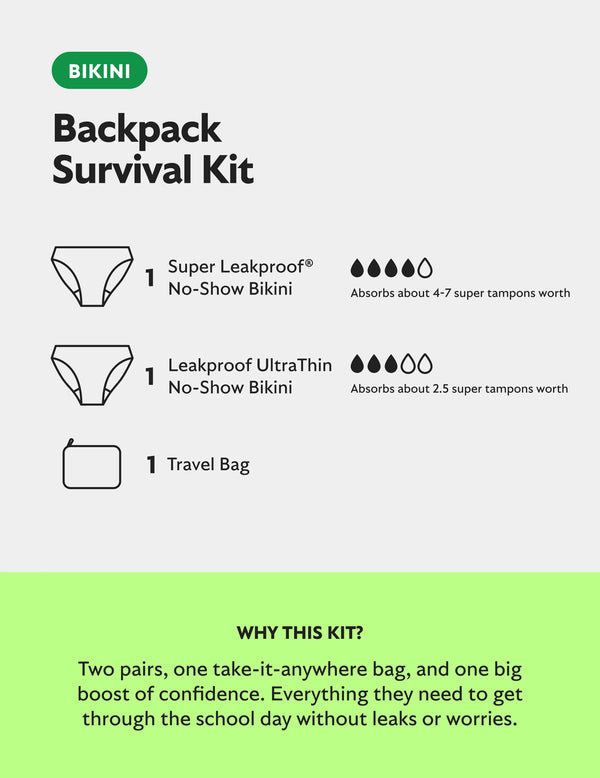 BIKINI

Backpack Survival Kit

1 Super Leakproof®
No-Show Bikini

Absorbs about 4-7 super tampons worth

1 Leakproof UltraThin
No-Show Bikini

Absorbs about 2.5 super tampons worth

1 Travel Bag

WHY THIS KIT?

Two pairs, one take-it-anywhere bag, and one big boost of confidence. Everything they need to get through the school day without leaks or worries.